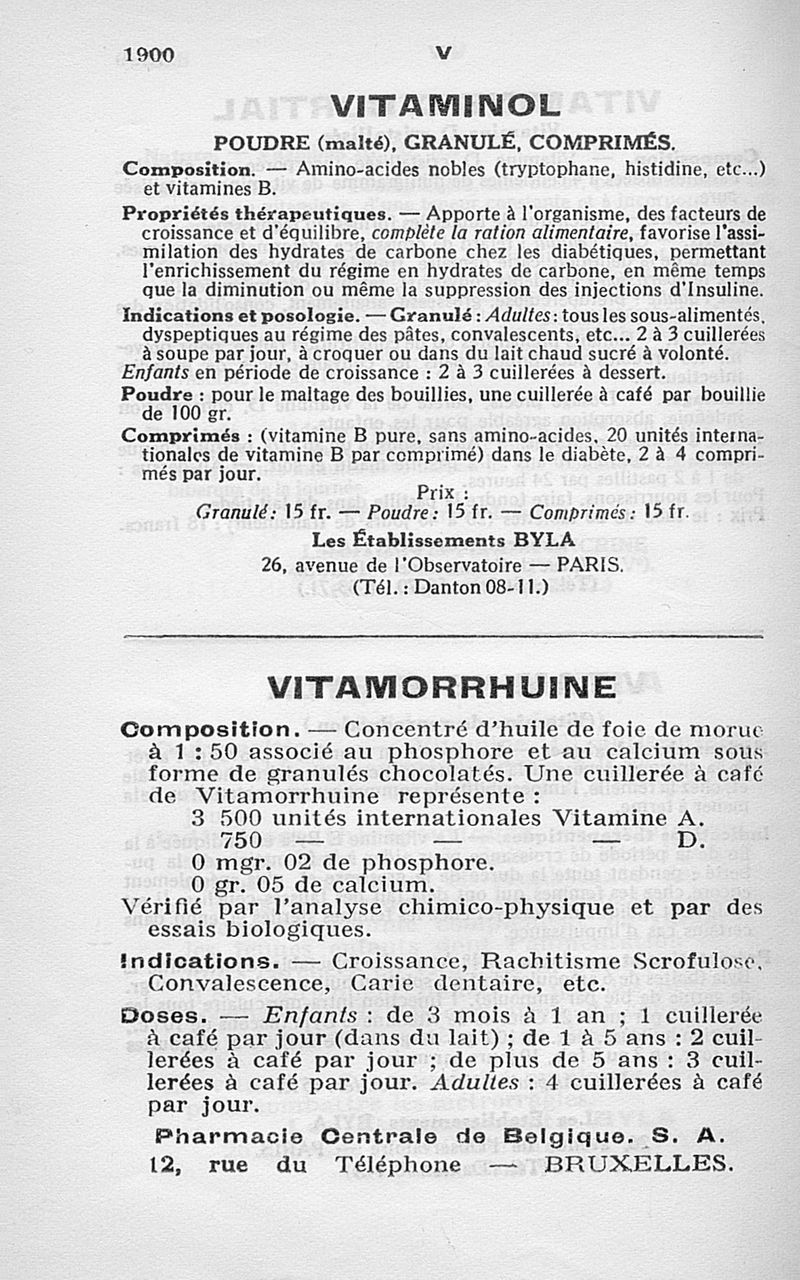 1900 V

VITAMINOL

POUDRE (malté), GRANULÉ, COMPRIMÉS.

Composition. — Amino-acides nobles (tryptophane, histidine, etc...) et vitamines B.

Propriétés thérapeutiques. — Apporte à l'organisme, des facteurs de croissance et d'équilibre, complète la ration alimentaire, favorise l'assimilation des hydrates de carbone chez les diabétiques, permettant l'enrichissement du régime en hydrates de carbone, en même temps que la diminution ou même la suppression des injections d'Insuline.

Indications et posologie. — Granulé : Adultes : tous les sous-alimentés, dyspeptiques au régime des pâtes, convalescents, etc... 2 à 3 cuillerées à soupe par jour, à croquer ou dans du lait chaud sucré à volonté. Enfants en période de croissance : 2 à 3 cuillerées à dessert.

Poudre : pour le maltage des bouillies, une cuillerée à café par bouillie de 100 gr.

Comprimés : (vitamine B pure, sans amino-acides, 20 unités internationales de vitamine B par comprimé) dans le diabète, 2 à 4 comprimés par jour.

Prix :
Granulé : 15 fr. — Poudre : 15 fr. — Comprimés : 15 fr.

Les Établissements BYLA
26, avenue de l'Observatoire — PARIS.
(Tél. : Danton 08-11.)

VITAMORRHUINE

Composition. — Concentré d'huile de foie de morue à 1 : 50 associé au phosphore et au calcium sous forme de granulés chocolatés. Une cuillerée à café de Vitamorrhuine représente :
3 500 unités internationales Vitamine A.
750 — — — D.
0 mgr. 02 de phosphore.
0 gr. 05 de calcium.
Vérifié par l'analyse chimico-physique et par des essais biologiques.

Indications. — Croissance, Rachitisme Scrofulose, Convalescence, Carie dentaire, etc.

Doses. — Enfants : de 3 mois à 1 an ; 1 cuillerée à café par jour (dans du lait) ; de 1 à 5 ans : 2 cuillerées à café par jour ; de plus de 5 ans : 3 cuillerées à café par jour. Adultes : 4 cuillerées à café par jour.

Pharmacie Centrale de Belgique. S. A.
12, rue du Téléphone — BRUXELLES.